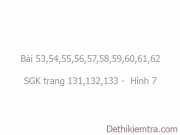 Bài 53,54,55,56,57,58,59,60,61,62

SGK trang 131,132,133 - Hình 7

Dethikiemtra.com